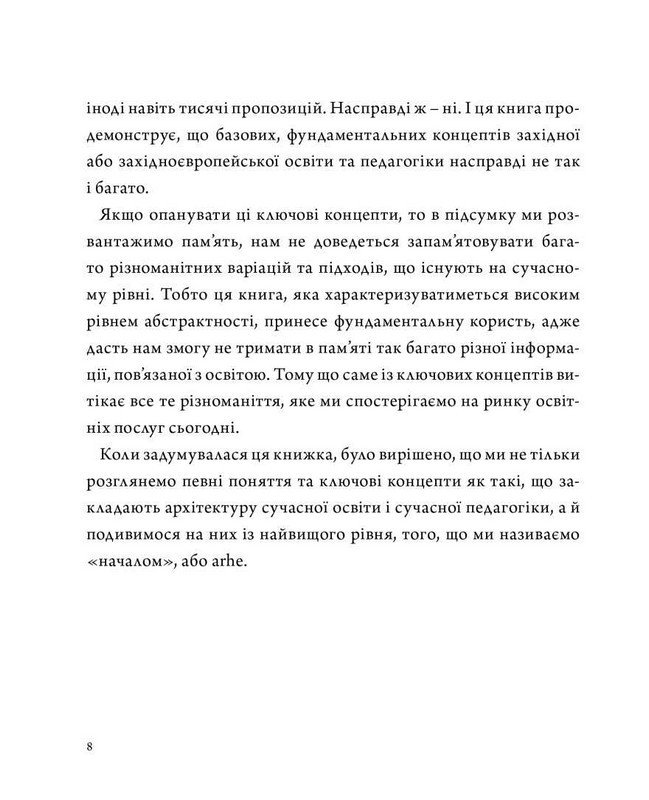 іноді навіть тисячі пропозицій. Насправді ж – ні. І ця книга продемонструє, що базових, фундаментальних концептів західної або західноєвропейської освіти та педагогіки насправді не так і багато.

Якщо опанувати ці ключові концепти, то в підсумку ми розвантажимо пам'ять, нам не доведеться запам'ятовувати багато різноманітних варіацій та підходів, що існують на сучасному рівні. Тобто ця книга, яка характеризуватиметься високим рівнем абстрактності, принесе фундаментальну користь, адже дасть нам змогу не тримати в пам'яті так багато різної інформації, пов'язаної з освітою. Тому що саме із ключових концептів витікає все те різноманіття, яке ми спостерігаємо на ринку освітніх послуг сьогодні.

Коли задумувалася ця книжка, було вирішено, що ми не тільки розглянемо певні поняття та ключові концепти як такі, що закладають архітектуру сучасної освіти і сучасної педагогіки, а й подивимося на них із найвищого рівня, того, що ми називаємо «началом», або arhe.

8